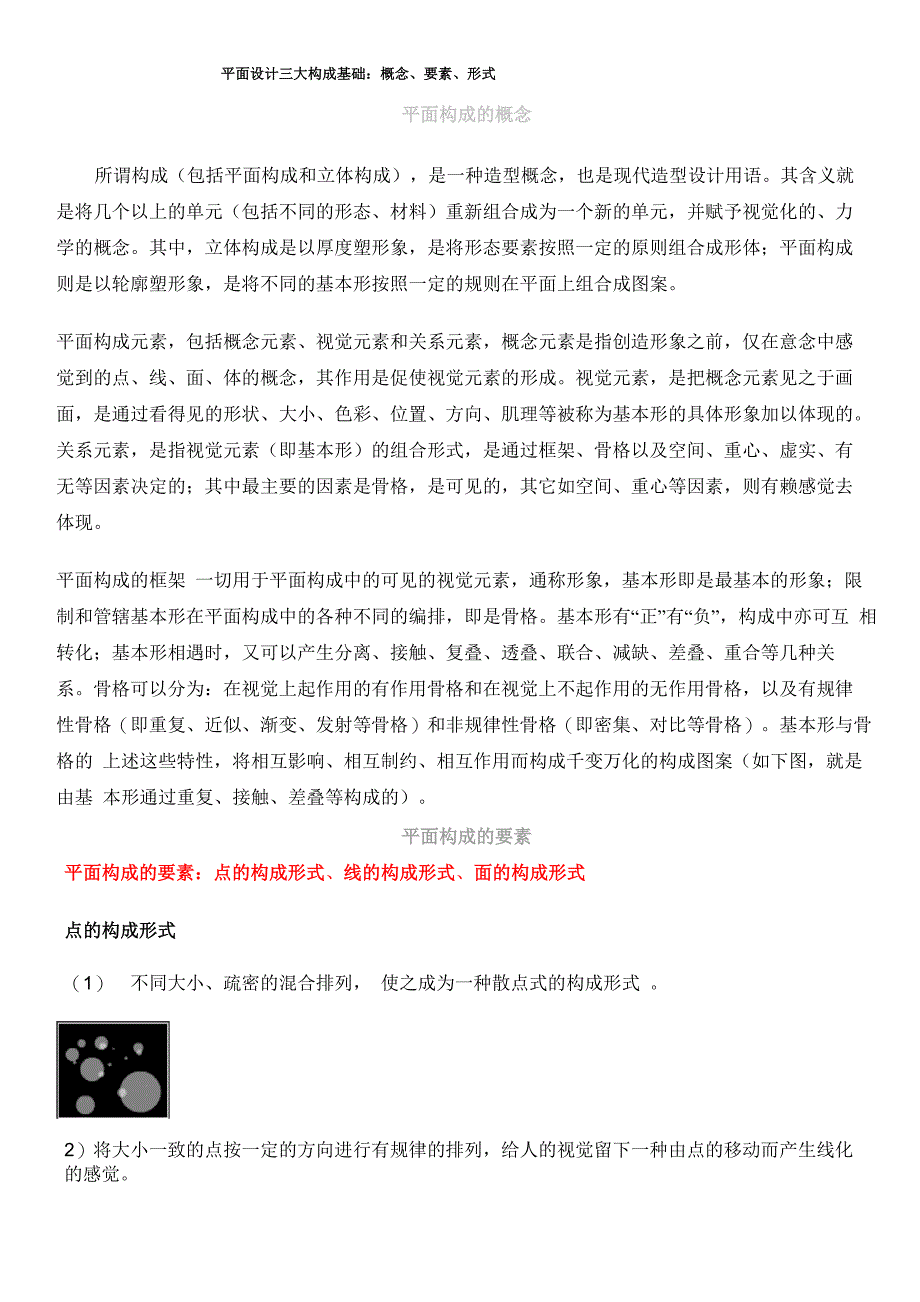 平面设计三大构成基础：概念、要素、形式

平面构成的概念

所谓构成（包括平面构成和立体构成），是一种造型概念，也是现代造型设计用语。其含义就是将几个以上的单元（包括不同的形态、材料）重新组合成为一个新的单元，并赋予视觉化的、力学的概念。其中，立体构成是以厚度塑形象，是将形态要素按照一定的原则组合成形体；平面构成则是以轮廓塑形象，是将不同的基本形按照一定的规则在平面上组合成图案。

平面构成元素，包括概念元素、视觉元素和关系元素，概念元素是指创造形象之前，仅在意念中感觉到的点、线、面、体的概念，其作用是促使视觉元素的形成。视觉元素，是把概念元素见之于画面，是通过看得见的形状、大小、色彩、位置、方向、肌理等被称为基本形的具体形象加以体现的。关系元素，是指视觉元素（即基本形）的组合形式，是通过框架、骨格以及空间、重心、虚实、有无等因素决定的；其中最主要的因素是骨格，是可见的，其它如空间、重心等因素，则有赖感觉去体现。

平面构成的框架 一切用于平面构成中的可见的视觉元素，通称形象，基本形即是最基本的形象；限制和管辖基本形在平面构成中的各种不同的编排，即是骨格。基本形有“正”有“负”，构成中亦可互 相转化；基本形相遇时，又可以产生分离、接触、复叠、透叠、联合、减缺、差叠、重合等几种关系。骨格可以分为：在视觉上起作用的有作用骨格和在视觉上不起作用的无作用骨格，以及有规律性骨格（即重复、近似、渐变、发射等骨格）和非规律性骨格（即密集、对比等骨格）。基本形与骨格的 上述这些特性，将相互影响、相互制约、相互作用而构成千变万化的构成图案（如下图，就是由基 本形通过重复、接触、差叠等构成的）。

平面构成的要素

平面构成的要素：点的构成形式、线的构成形式、面的构成形式

点的构成形式

（1） 不同大小、疏密的混合排列， 使之成为一种散点式的构成形式 。

2）将大小一致的点按一定的方向进行有规律的排列，给人的视觉留下一种由点的移动而产生线化的感觉。